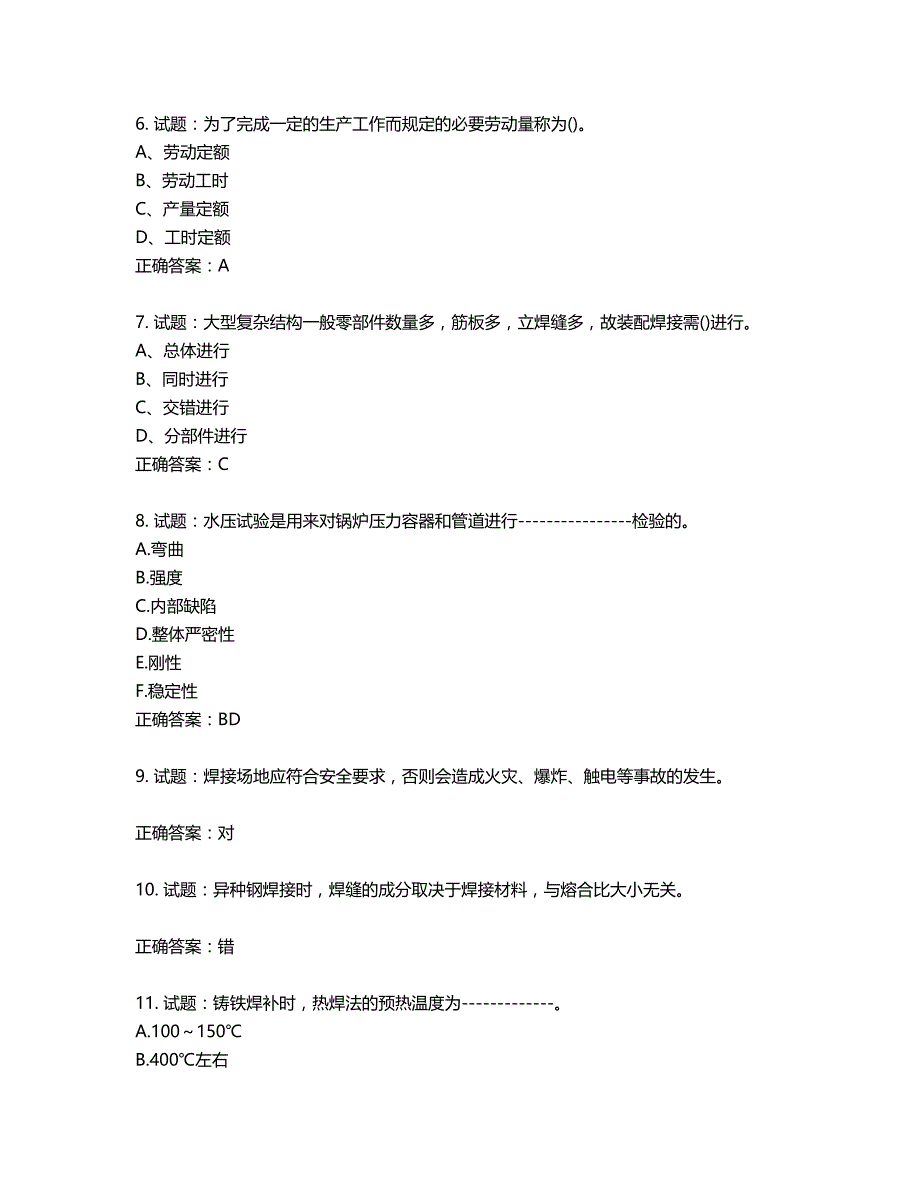 6. 试题：为了完成一定的生产工作而规定的必要劳动量称为()。
A、劳动定额
B、劳动工时
C、产量定额
D、工时定额
正确答案：A

7. 试题：大型复杂结构一般零部件数量多，筋板多，立焊缝多，故装配焊接需()进行。
A、总体进行
B、同时进行
C、交错进行
D、分部件进行
正确答案：C

8. 试题：水压试验是用来对锅炉压力容器和管道进行----------------检验的。
A.弯曲
B.强度
C.内部缺陷
D.整体严密性
E.刚性
F.稳定性
正确答案：BD

9. 试题：焊接场地应符合安全要求，否则会造成火灾、爆炸、触电等事故的发生。

正确答案：对

10. 试题：异种钢焊接时，焊缝的成分取决于焊接材料，与熔合比大小无关。

正确答案：错

11. 试题：铸铁焊补时，热焊法的预热温度为-------------。
A.100～150℃
B.400℃左右